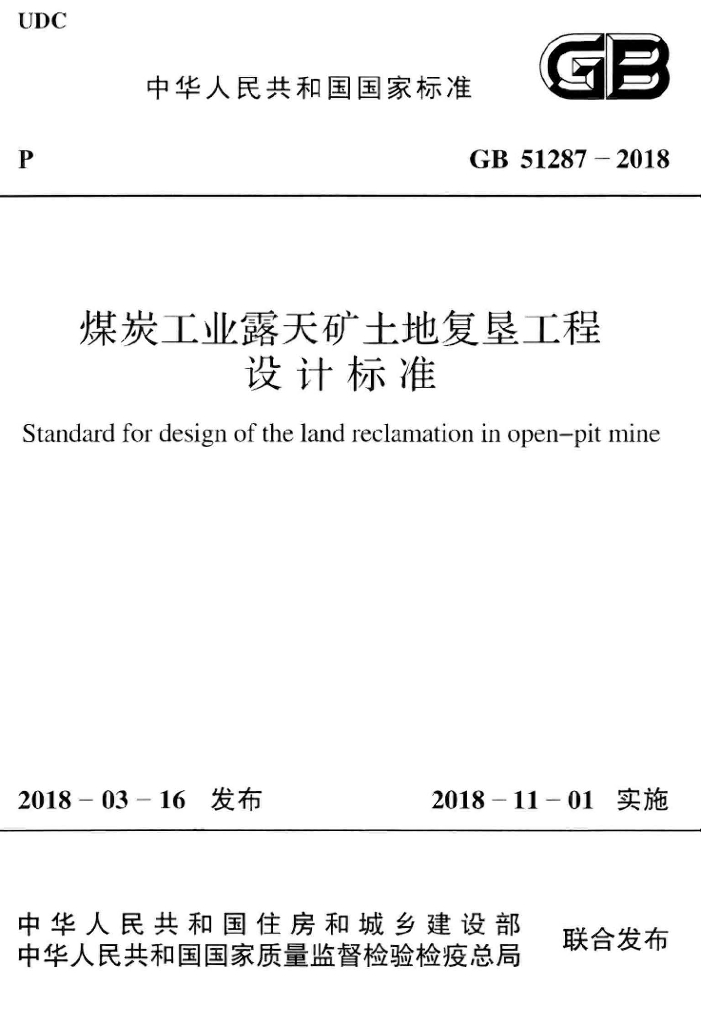 UDC

中华人民共和国国家标准

GB

P

GB 51287－2018

煤炭工业露天矿土地复垦工程
设计标准

Standard for design of the land reclamation in open-pit mine

2018－03－16 发布

2018－11－01 实施

中华人民共和国住房和城乡建设部
中华人民共和国国家质量监督检验检疫总局

联合发布